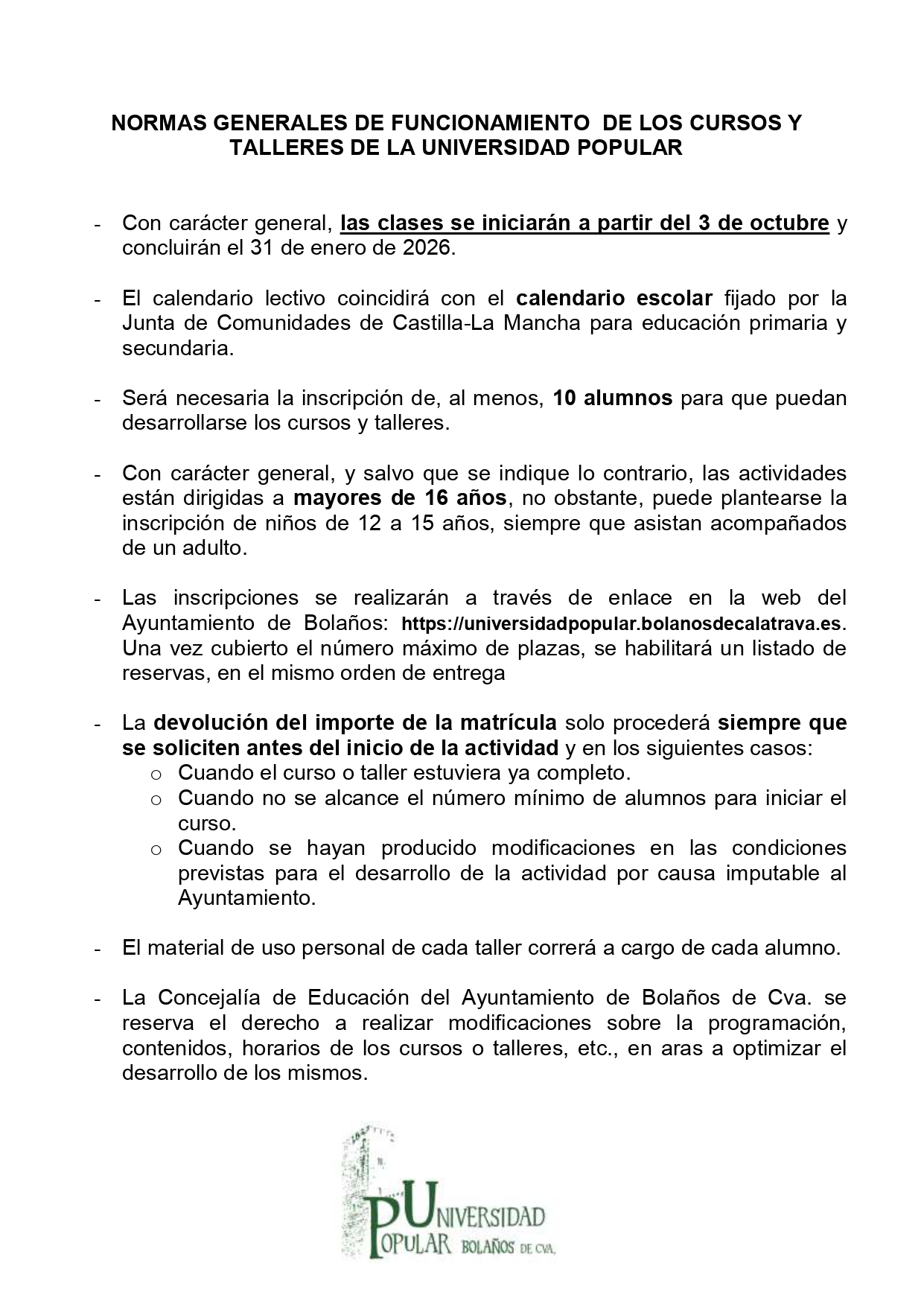 NORMAS GENERALES DE FUNCIONAMIENTO DE LOS CURSOS Y TALLERES DE LA UNIVERSIDAD POPULAR

- Con carácter general, las clases se iniciarán a partir del 3 de octubre y concluirán el 31 de enero de 2026.

- El calendario lectivo coincidirá con el calendario escolar fijado por la Junta de Comunidades de Castilla-La Mancha para educación primaria y secundaria.

- Será necesaria la inscripción de, al menos, 10 alumnos para que puedan desarrollarse los cursos y talleres.

- Con carácter general, y salvo que se indique lo contrario, las actividades están dirigidas a mayores de 16 años, no obstante, puede plantearse la inscripción de niños de 12 a 15 años, siempre que asistan acompañados de un adulto.

- Las inscripciones se realizarán a través de enlace en la web del Ayuntamiento de Bolaños: https://universidadpopular.bolanosdecalatrava.es. Una vez cubierto el número máximo de plazas, se habilitará un listado de reservas, en el mismo orden de entrega

- La devolución del importe de la matrícula solo procederá siempre que se soliciten antes del inicio de la actividad y en los siguientes casos:
  o Cuando el curso o taller estuviera ya completo.
  o Cuando no se alcance el número mínimo de alumnos para iniciar el curso.
  o Cuando se hayan producido modificaciones en las condiciones previstas para el desarrollo de la actividad por causa imputable al Ayuntamiento.

- El material de uso personal de cada taller correrá a cargo de cada alumno.

- La Concejalía de Educación del Ayuntamiento de Bolaños de Cva. se reserva el derecho a realizar modificaciones sobre la programación, contenidos, horarios de los cursos o talleres, etc., en aras a optimizar el desarrollo de los mismos.

UNIVERSIDAD POPULAR BOLAÑOS DE CVA.